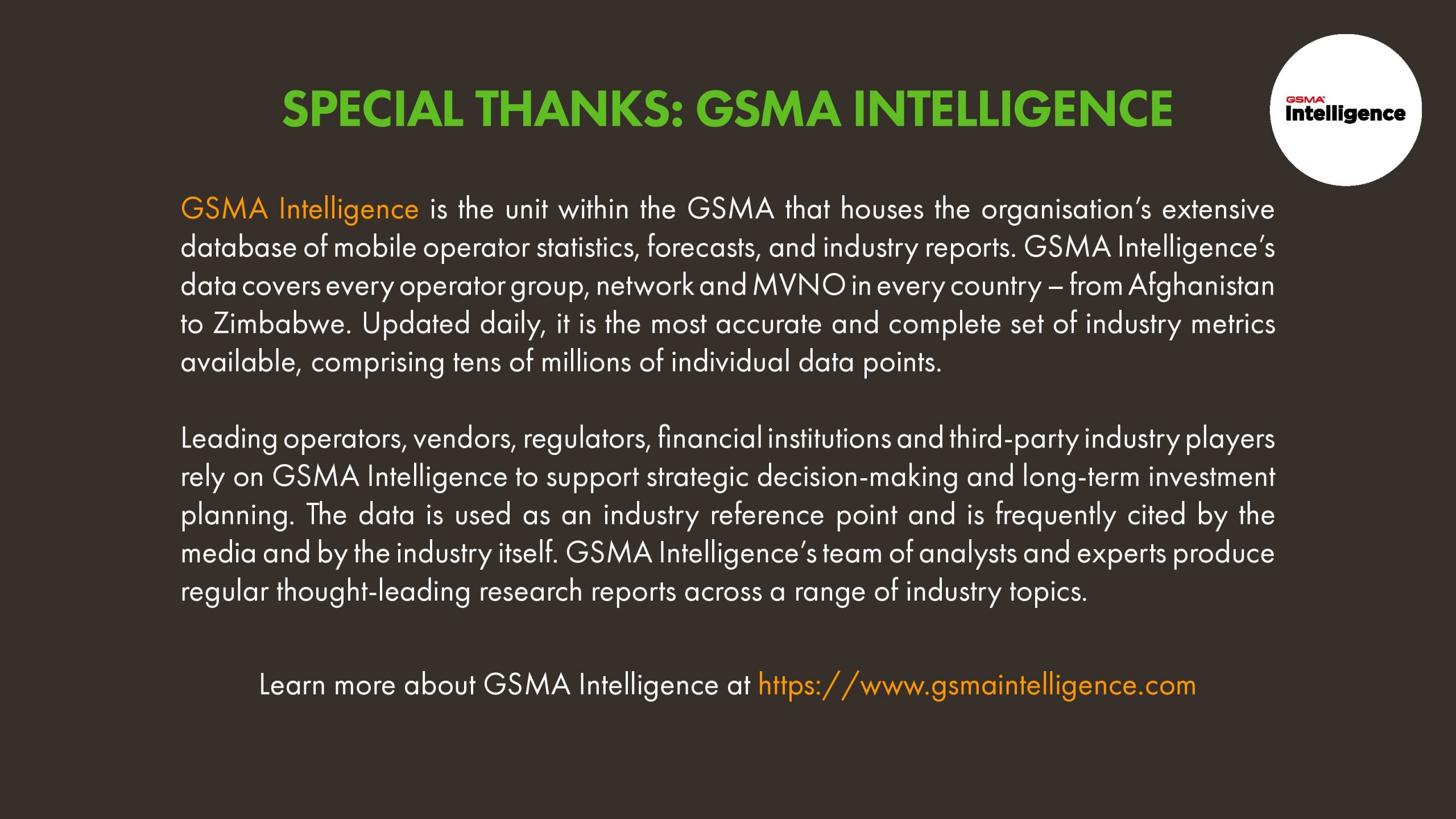 SPECIAL THANKS: GSMA INTELLIGENCE

GSMA Intelligence

GSMA Intelligence is the unit within the GSMA that houses the organisation's extensive database of mobile operator statistics, forecasts, and industry reports. GSMA Intelligence's data covers every operator group, network and MVNO in every country – from Afghanistan to Zimbabwe. Updated daily, it is the most accurate and complete set of industry metrics available, comprising tens of millions of individual data points.

Leading operators, vendors, regulators, financial institutions and third-party industry players rely on GSMA Intelligence to support strategic decision-making and long-term investment planning. The data is used as an industry reference point and is frequently cited by the media and by the industry itself. GSMA Intelligence's team of analysts and experts produce regular thought-leading research reports across a range of industry topics.

Learn more about GSMA Intelligence at https://www.gsmaintelligence.com